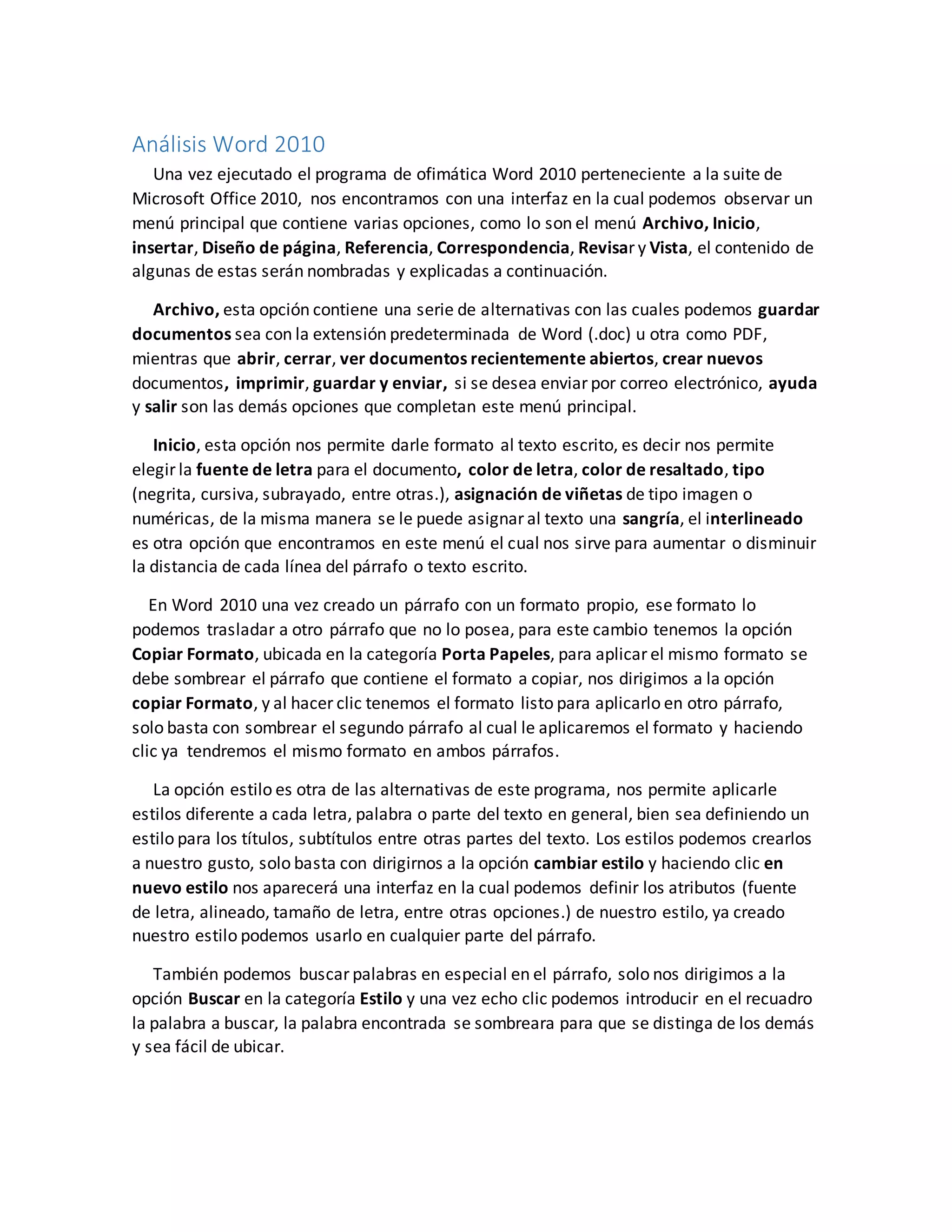 Análisis Word 2010

Una vez ejecutado el programa de ofimática Word 2010 perteneciente a la suite de Microsoft Office 2010, nos encontramos con una interfaz en la cual podemos observar un menú principal que contiene varias opciones, como lo son el menú Archivo, Inicio, insertar, Diseño de página, Referencia, Correspondencia, Revisar y Vista, el contenido de algunas de estas serán nombradas y explicadas a continuación.

Archivo, esta opción contiene una serie de alternativas con las cuales podemos guardar documentos sea con la extensión predeterminada de Word (.doc) u otra como PDF, mientras que abrir, cerrar, ver documentos recientemente abiertos, crear nuevos documentos, imprimir, guardar y enviar, si se desea enviar por correo electrónico, ayuda y salir son las demás opciones que completan este menú principal.

Inicio, esta opción nos permite darle formato al texto escrito, es decir nos permite elegir la fuente de letra para el documento, color de letra, color de resaltado, tipo (negrita, cursiva, subrayado, entre otras.), asignación de viñetas de tipo imagen o numéricas, de la misma manera se le puede asignar al texto una sangría, el interlineado es otra opción que encontramos en este menú el cual nos sirve para aumentar o disminuir la distancia de cada línea del párrafo o texto escrito.

En Word 2010 una vez creado un párrafo con un formato propio, ese formato lo podemos trasladar a otro párrafo que no lo posea, para este cambio tenemos la opción Copiar Formato, ubicada en la categoría Porta Papeles, para aplicar el mismo formato se debe sombrear el párrafo que contiene el formato a copiar, nos dirigimos a la opción copiar Formato, y al hacer clic tenemos el formato listo para aplicarlo en otro párrafo, solo basta con sombrear el segundo párrafo al cual le aplicaremos el formato y haciendo clic ya tendremos el mismo formato en ambos párrafos.

La opción estilo es otra de las alternativas de este programa, nos permite aplicarle estilos diferente a cada letra, palabra o parte del texto en general, bien sea definiendo un estilo para los títulos, subtítulos entre otras partes del texto. Los estilos podemos crearlos a nuestro gusto, solo basta con dirigirnos a la opción cambiar estilo y haciendo clic en nuevo estilo nos aparecerá una interfaz en la cual podemos definir los atributos (fuente de letra, alineado, tamaño de letra, entre otras opciones.) de nuestro estilo, ya creado nuestro estilo podemos usarlo en cualquier parte del párrafo.

También podemos buscar palabras en especial en el párrafo, solo nos dirigimos a la opción Buscar en la categoría Estilo y una vez echo clic podemos introducir en el recuadro la palabra a buscar, la palabra encontrada se sombreara para que se distinga de los demás y sea fácil de ubicar.